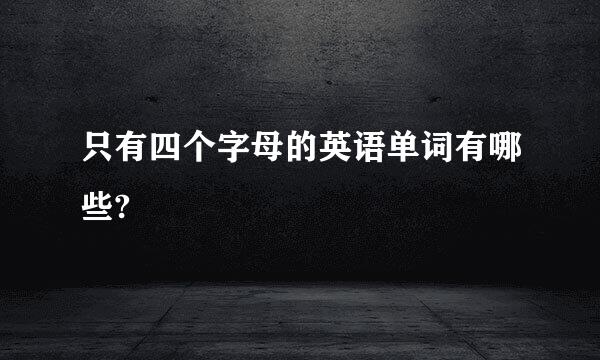 只有四个字母的英语单词有哪些?